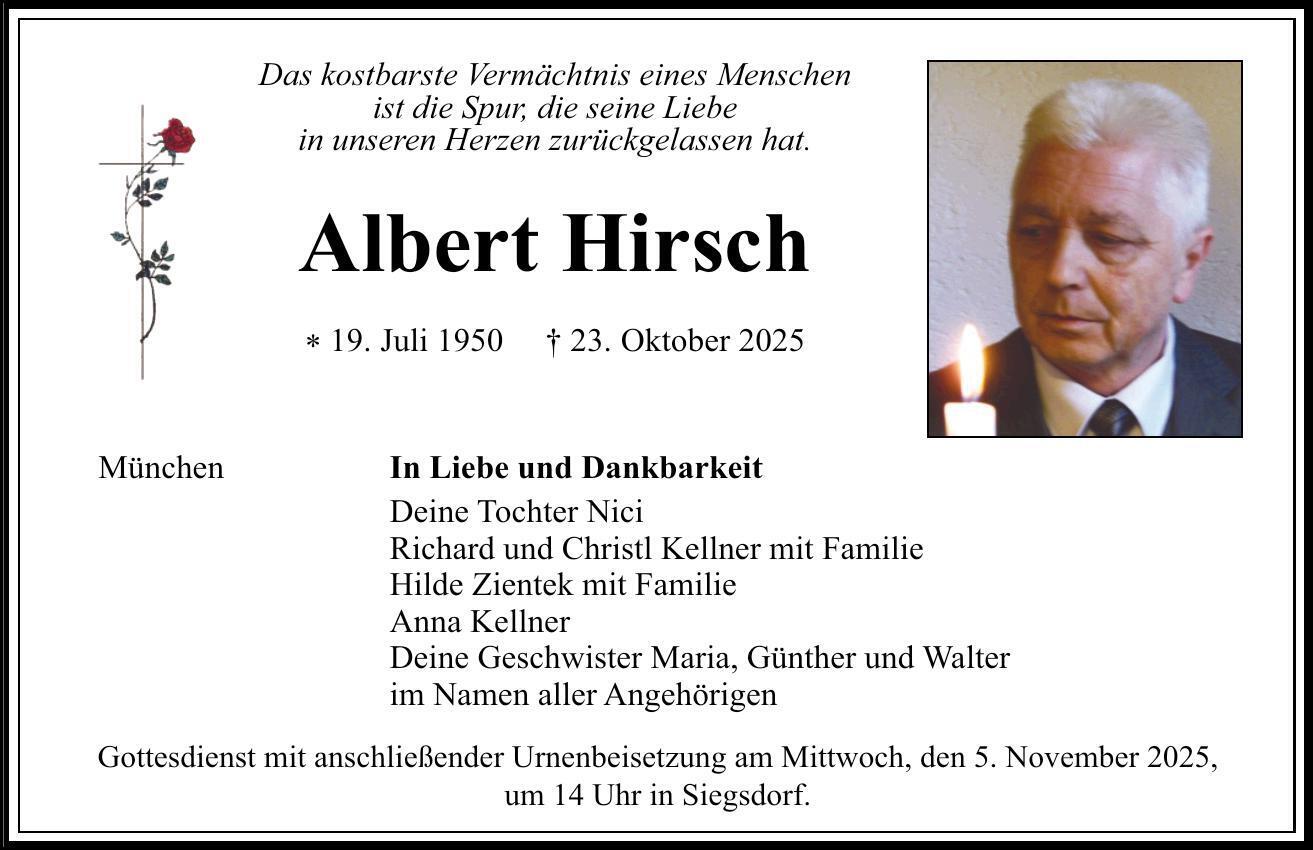 Das kostbarste Vermächtnis eines Menschen
ist die Spur, die seine Liebe
in unseren Herzen zurückgelassen hat.

Albert Hirsch

* 19. Juli 1950 † 23. Oktober 2025

München

In Liebe und Dankbarkeit
Deine Tochter Nici
Richard und Christl Kellner mit Familie
Hilde Zientek mit Familie
Anna Kellner
Deine Geschwister Maria, Günther und Walter
im Namen aller Angehörigen

Gottesdienst mit anschließender Urnenbeisetzung am Mittwoch, den 5. November 2025, um 14 Uhr in Siegsdorf.